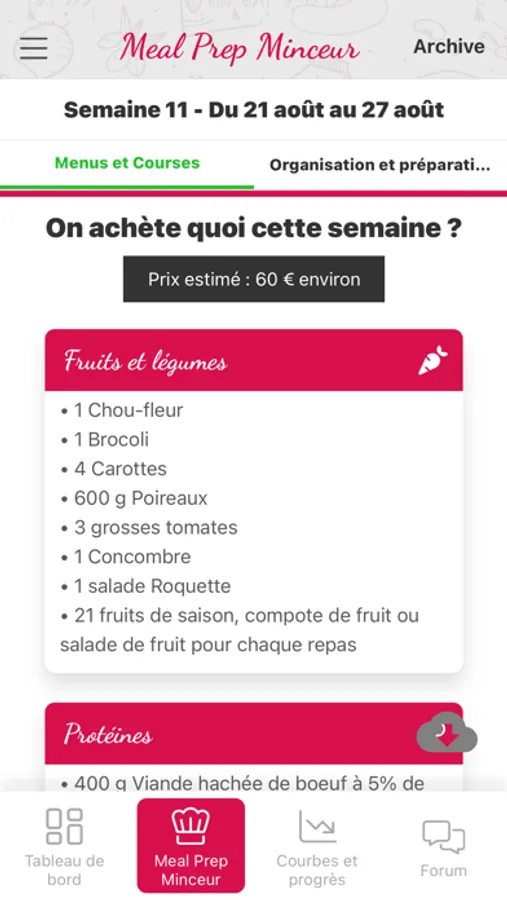 Meal Prep Minceur

Archive

Semaine 11 - Du 21 août au 27 août

Menus et Courses

Organisation et préparati...

On achète quoi cette semaine ?

Prix estimé : 60 € environ

Fruits et légumes

• 1 Chou-fleur
• 1 Brocoli
• 4 Carottes
• 600 g Poireaux
• 3 grosses tomates
• 1 Concombre
• 1 salade Roquette
• 21 fruits de saison, compote de fruit ou salade de fruit pour chaque repas

Protéines

• 400 g Viande hachée de boeuf à 5% de

Tableau de bord

Meal Prep Minceur

Courbes et progrès

Forum